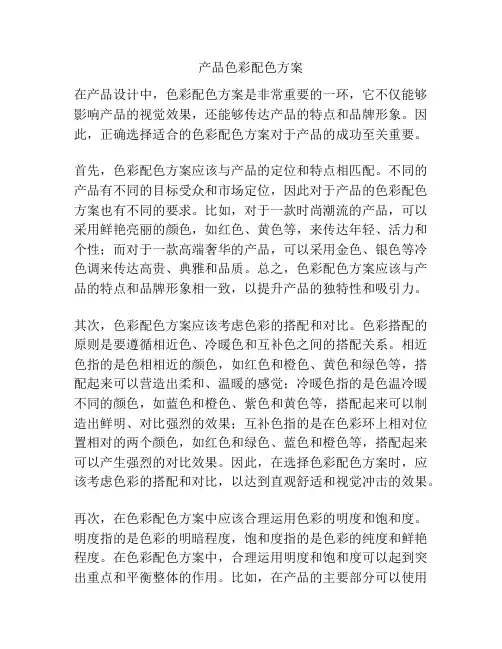 产品色彩配色方案

在产品设计中，色彩配色方案是非常重要的一环，它不仅能够影响产品的视觉效果，还能够传达产品的特点和品牌形象。因此，正确选择适合的色彩配色方案对于产品的成功至关重要。

首先，色彩配色方案应该与产品的定位和特点相匹配。不同的产品有不同的目标受众和市场定位，因此对于产品的色彩配色方案也有不同的要求。比如，对于一款时尚潮流的产品，可以采用鲜艳亮丽的颜色，如红色、黄色等，来传达年轻、活力和个性；而对于一款高端奢华的产品，可以采用金色、银色等冷色调来传达高贵、典雅和品质。总之，色彩配色方案应该与产品的特点和品牌形象相一致，以提升产品的独特性和吸引力。

其次，色彩配色方案应该考虑色彩的搭配和对比。色彩搭配的原则是要遵循相近色、冷暖色和互补色之间的搭配关系。相近色指的是色相相近的颜色，如红色和橙色、黄色和绿色等，搭配起来可以营造出柔和、温暖的感觉；冷暖色指的是色温冷暖不同的颜色，如蓝色和橙色、紫色和黄色等，搭配起来可以制造出鲜明、对比强烈的效果；互补色指的是在色彩环上相对位置相对的两个颜色，如红色和绿色、蓝色和橙色等，搭配起来可以产生强烈的对比效果。因此，在选择色彩配色方案时，应该考虑色彩的搭配和对比，以达到直观舒适和视觉冲击的效果。

再次，在色彩配色方案中应该合理运用色彩的明度和饱和度。明度指的是色彩的明暗程度，饱和度指的是色彩的纯度和鲜艳程度。在色彩配色方案中，合理运用明度和饱和度可以起到突出重点和平衡整体的作用。比如，在产品的主要部分可以使用